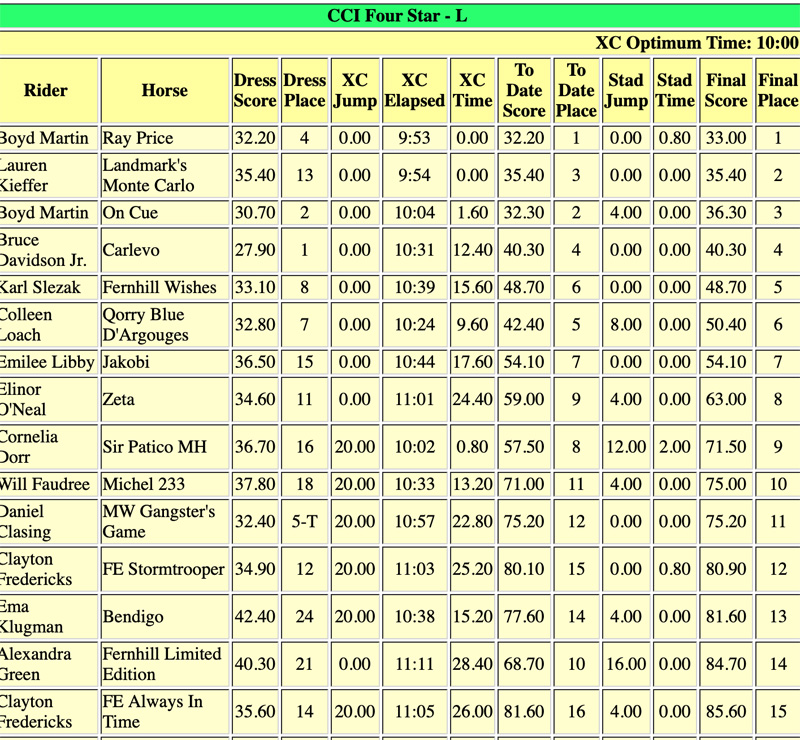 CCI Four Star - L

XC Optimum Time: 10:00

| Rider | Horse | Dress Score | Dress Place | XC Jump | XC Elapsed | XC Time | To Date Score | To Date Place | Stad Jump | Stad Time | Final Score | Final Place |
|---|---|---|---|---|---|---|---|---|---|---|---|---|
| Boyd Martin | Ray Price | 32.20 | 4 | 0.00 | 9:53 | 0.00 | 32.20 | 1 | 0.00 | 0.80 | 33.00 | 1 |
| Lauren Kieffer | Landmark's Monte Carlo | 35.40 | 13 | 0.00 | 9:54 | 0.00 | 35.40 | 3 | 0.00 | 0.00 | 35.40 | 2 |
| Boyd Martin | On Cue | 30.70 | 2 | 0.00 | 10:04 | 1.60 | 32.30 | 2 | 4.00 | 0.00 | 36.30 | 3 |
| Bruce Davidson Jr. | Carlevo | 27.90 | 1 | 0.00 | 10:31 | 12.40 | 40.30 | 4 | 0.00 | 0.00 | 40.30 | 4 |
| Karl Slezak | Fernhill Wishes | 33.10 | 8 | 0.00 | 10:39 | 15.60 | 48.70 | 6 | 0.00 | 0.00 | 48.70 | 5 |
| Colleen Loach | Qorry Blue D'Argouges | 32.80 | 7 | 0.00 | 10:24 | 9.60 | 42.40 | 5 | 8.00 | 0.00 | 50.40 | 6 |
| Emilee Libby | Jakobi | 36.50 | 15 | 0.00 | 10:44 | 17.60 | 54.10 | 7 | 0.00 | 0.00 | 54.10 | 7 |
| Elinor O'Neal | Zeta | 34.60 | 11 | 0.00 | 11:01 | 24.40 | 59.00 | 9 | 4.00 | 0.00 | 63.00 | 8 |
| Cornelia Dorr | Sir Patico MH | 36.70 | 16 | 20.00 | 10:02 | 0.80 | 57.50 | 8 | 12.00 | 2.00 | 71.50 | 9 |
| Will Faudree | Michel 233 | 37.80 | 18 | 20.00 | 10:33 | 13.20 | 71.00 | 11 | 4.00 | 0.00 | 75.00 | 10 |
| Daniel Clasing | MW Gangster's Game | 32.40 | 5-T | 20.00 | 10:57 | 22.80 | 75.20 | 12 | 0.00 | 0.00 | 75.20 | 11 |
| Clayton Fredericks | FE Stormtrooper | 34.90 | 12 | 20.00 | 11:03 | 25.20 | 80.10 | 15 | 0.00 | 0.80 | 80.90 | 12 |
| Ema Klugman | Bendigo | 42.40 | 24 | 20.00 | 10:38 | 15.20 | 77.60 | 14 | 4.00 | 0.00 | 81.60 | 13 |
| Alexandra Green | Fernhill Limited Edition | 40.30 | 21 | 0.00 | 11:11 | 28.40 | 68.70 | 10 | 16.00 | 0.00 | 84.70 | 14 |
| Clayton Fredericks | FE Always In Time | 35.60 | 14 | 20.00 | 11:05 | 26.00 | 81.60 | 16 | 4.00 | 0.00 | 85.60 | 15 |